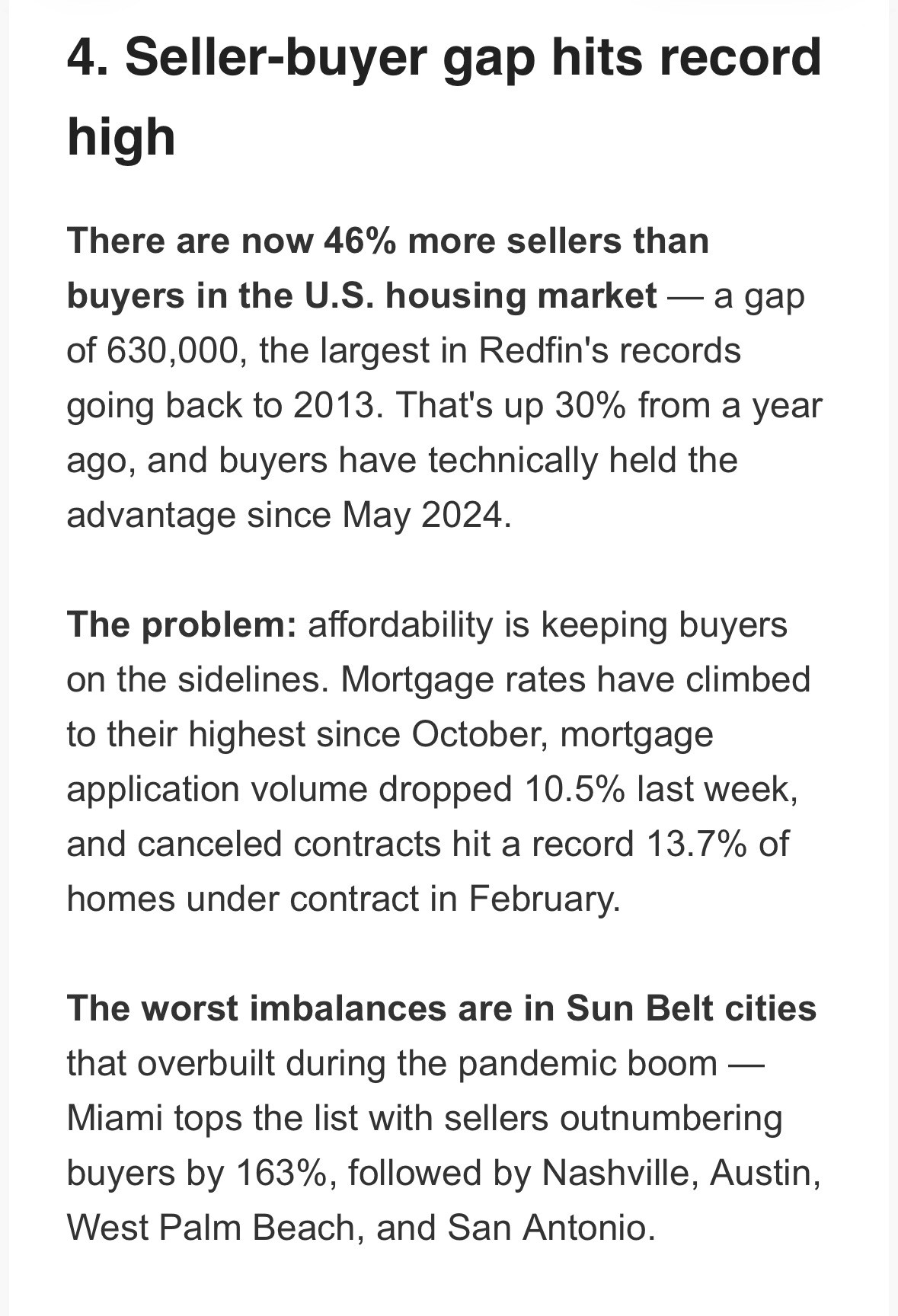 4. Seller-buyer gap hits record high

There are now 46% more sellers than buyers in the U.S. housing market — a gap of 630,000, the largest in Redfin's records going back to 2013. That's up 30% from a year ago, and buyers have technically held the advantage since May 2024.

The problem: affordability is keeping buyers on the sidelines. Mortgage rates have climbed to their highest since October, mortgage application volume dropped 10.5% last week, and canceled contracts hit a record 13.7% of homes under contract in February.

The worst imbalances are in Sun Belt cities that overbuilt during the pandemic boom — Miami tops the list with sellers outnumbering buyers by 163%, followed by Nashville, Austin, West Palm Beach, and San Antonio.